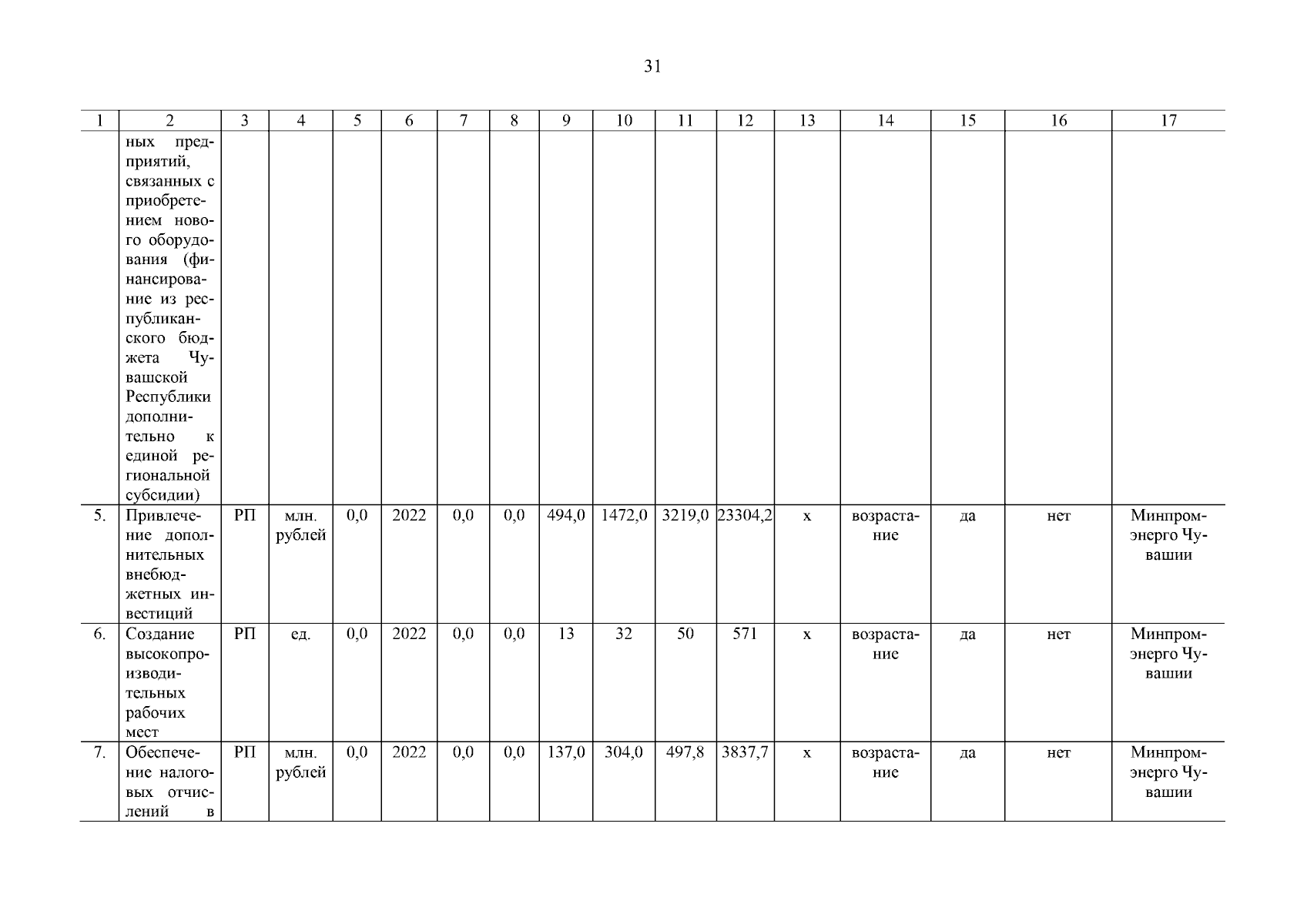 31

| 1 | 2 | 3 | 4 | 5 | 6 | 7 | 8 | 9 | 10 | 11 | 12 | 13 | 14 | 15 | 16 | 17 |
|---|---|---|---|---|---|---|---|---|---|---|---|---|---|---|---|---|
| | ных предприятий, связанных с приобретением нового оборудования (финансирование из республиканского бюджета Чувашской Республики дополнительно к единой региональной субсидии) | | | | | | | | | | | | | | | |
| 5. | Привлечение дополнительных внебюджетных инвестиций | РП | млн. рублей | 0,0 | 2022 | 0,0 | 0,0 | 494,0 | 1472,0 | 3219,0 | 23304,2 | х | возрастание | да | нет | Минпромэнерго Чувашии |
| 6. | Создание высокопроизводительных рабочих мест | РП | ед. | 0,0 | 2022 | 0,0 | 0,0 | 13 | 32 | 50 | 571 | х | возрастание | да | нет | Минпромэнерго Чувашии |
| 7. | Обеспечение налоговых отчислений в | РП | млн. рублей | 0,0 | 2022 | 0,0 | 0,0 | 137,0 | 304,0 | 497,8 | 3837,7 | х | возрастание | да | нет | Минпромэнерго Чувашии |